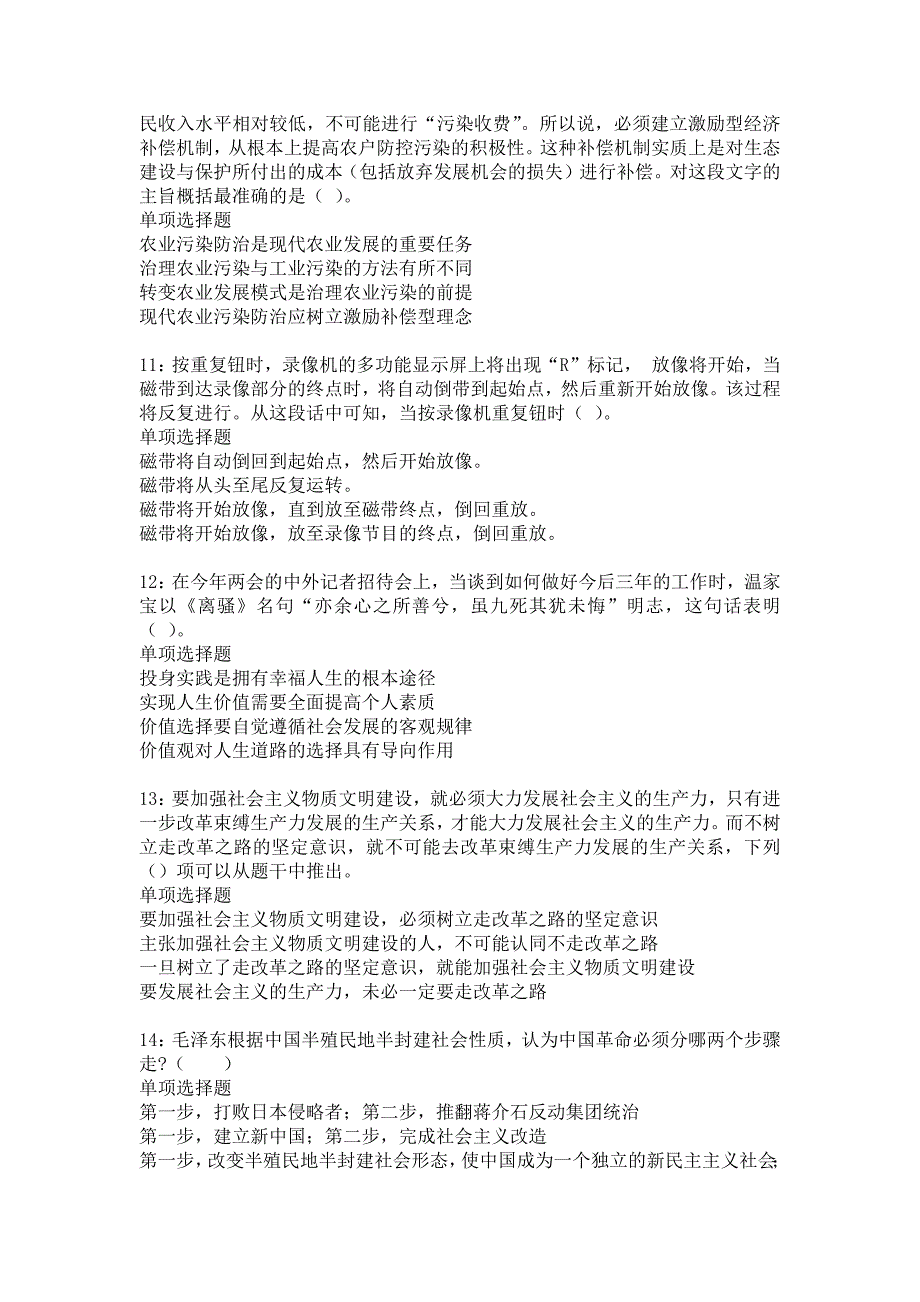 民收入水平相对较低，不可能进行“污染收费”。所以说，必须建立激励型经济补偿机制，从根本上提高农户防控污染的积极性。这种补偿机制实质上是对生态建设与保护所付出的成本（包括放弃发展机会的损失）进行补偿。对这段文字的主旨概括最准确的是（ ）。
单项选择题
农业污染防治是现代农业发展的重要任务
治理农业污染与工业污染的方法有所不同
转变农业发展模式是治理农业污染的前提
现代农业污染防治应树立激励补偿型理念

11：按重复钮时，录像机的多功能显示屏上将出现“R”标记， 放像将开始，当磁带到达录像部分的终点时，将自动倒带到起始点，然后重新开始放像。该过程将反复进行。从这段话中可知，当按录像机重复钮时（ ）。
单项选择题
磁带将自动倒回到起始点，然后开始放像。
磁带将从头至尾反复运转。
磁带将开始放像，直到放至磁带终点，倒回重放。
磁带将开始放像，放至录像节目的终点，倒回重放。

12：在今年两会的中外记者招待会上，当谈到如何做好今后三年的工作时，温家宝以《离骚》名句“亦余心之所善兮，虽九死其犹未悔”明志，这句话表明（ ）。
单项选择题
投身实践是拥有幸福人生的根本途径
实现人生价值需要全面提高个人素质
价值选择要自觉遵循社会发展的客观规律
价值观对人生道路的选择具有导向作用

13：要加强社会主义物质文明建设，就必须大力发展社会主义的生产力，只有进一步改革束缚生产力发展的生产关系，才能大力发展社会主义的生产力。而不树立走改革之路的坚定意识，就不可能去改革束缚生产力发展的生产关系，下列（）项可以从题干中推出。
单项选择题
要加强社会主义物质文明建设，必须树立走改革之路的坚定意识
主张加强社会主义物质文明建设的人，不可能认同不走改革之路
一旦树立了走改革之路的坚定意识，就能加强社会主义物质文明建设
要发展社会主义的生产力，未必一定要走改革之路

14：毛泽东根据中国半殖民地半封建社会性质，认为中国革命必须分哪两个步骤走？（ ）
单项选择题
第一步，打败日本侵略者；第二步，推翻蒋介石反动集团统治
第一步，建立新中国；第二步，完成社会主义改造
第一步，改变半殖民地半封建社会形态，使中国成为一个独立的新民主主义社会;